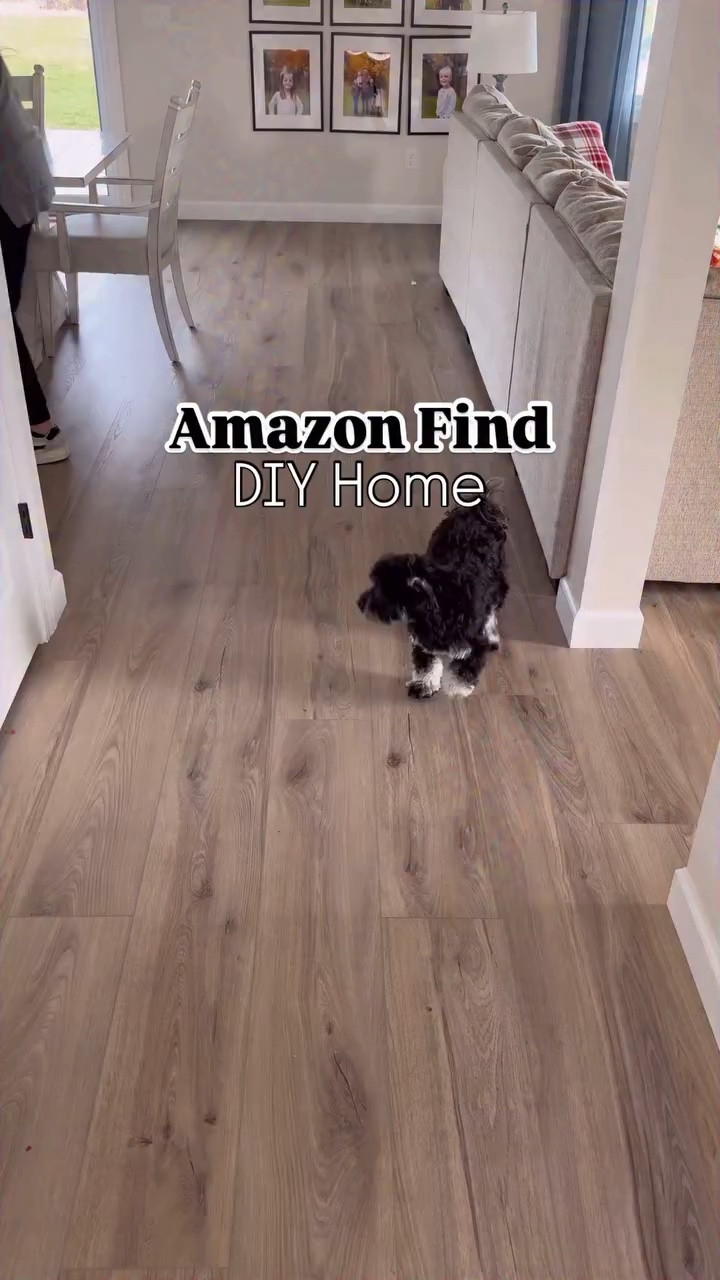 Amazon Find
DIY Home